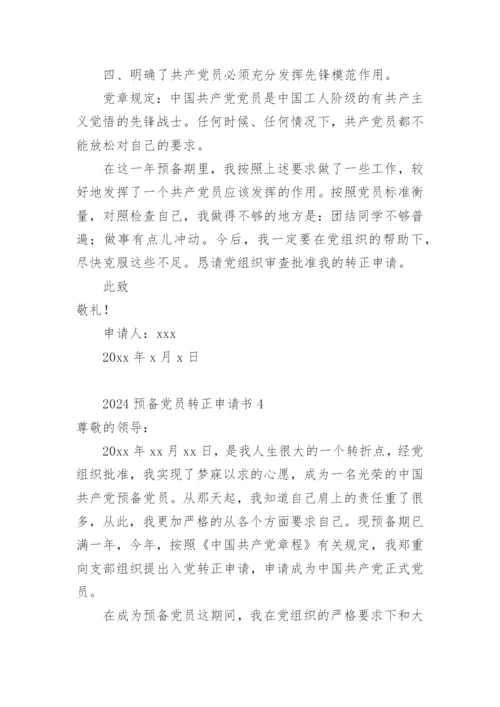 四、明确了共产党员必须充分发挥先锋模范作用。

党章规定：中国共产党党员是中国工人阶级的有共产主义觉悟的先锋战士。任何时候、任何情况下，共产党员都不能放松对自己的要求。

在这一年预备期里，我按照上述要求做了一些工作，较好地发挥了一个共产党员应该发挥的作用。按照党员标准衡量，对照检查自己，我做得不够的地方是：团结同学不够普遍；做事有点儿冲动。今后，我一定要在党组织的帮助下，尽快克服这些不足。恳请党组织审查批准我的转正申请。

此致

敬礼！

申请人：xxx

20xx 年 x 月 x 日

2024 预备党员转正申请书 4

尊敬的领导：

20xx 年 xx 月 xx 日，是我人生很大的一个转折点，经党组织批准，我实现了梦寐以求的心愿，成为一名光荣的中国共产党预备党员。从那天起，我知道自己肩上的责任重了很多，从此，我更加严格的从各个方面要求自己。现预备期已满一年，今年，按照《中国共产党章程》有关规定，我郑重向支部组织提出入党转正申请，申请成为中国共产党正式党员。

在成为预备党员这期间，我在党组织的严格要求下和大